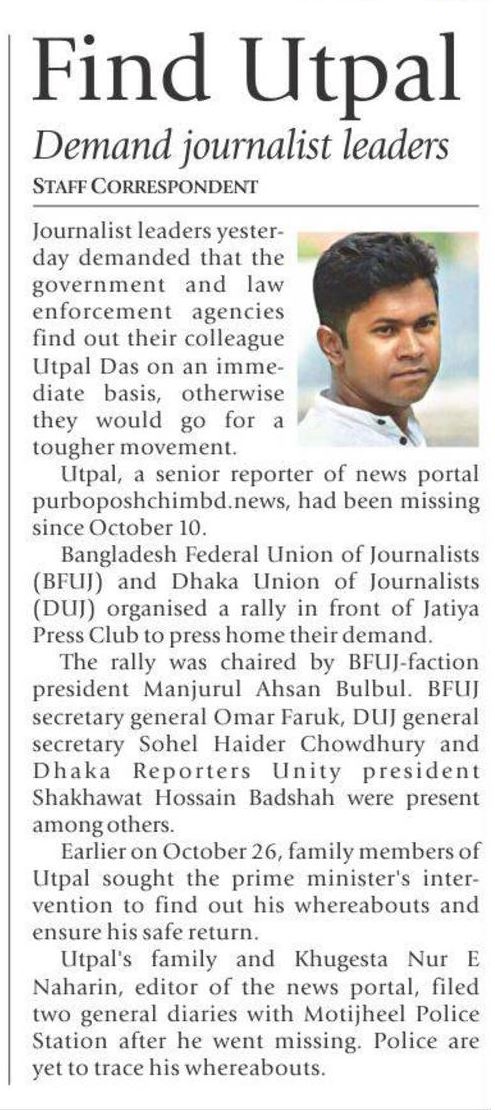 Find Utpal

Demand journalist leaders

STAFF CORRESPONDENT

Journalist leaders yesterday demanded that the government and law enforcement agencies find out their colleague Utpal Das on an immediate basis, otherwise they would go for a tougher movement.

Utpal, a senior reporter of news portal purboposhchimbd.news, had been missing since October 10.

Bangladesh Federal Union of Journalists (BFUJ) and Dhaka Union of Journalists (DUJ) organised a rally in front of Jatiya Press Club to press home their demand.

The rally was chaired by BFUJ-faction president Manjurul Ahsan Bulbul. BFUJ secretary general Omar Faruk, DUJ general secretary Sohel Haider Chowdhury and Dhaka Reporters Unity president Shakhawat Hossain Badshah were present among others.

Earlier on October 26, family members of Utpal sought the prime minister's intervention to find out his whereabouts and ensure his safe return.

Utpal's family and Khugesta Nur E Naharin, editor of the news portal, filed two general diaries with Motijheel Police Station after he went missing. Police are yet to trace his whereabouts.